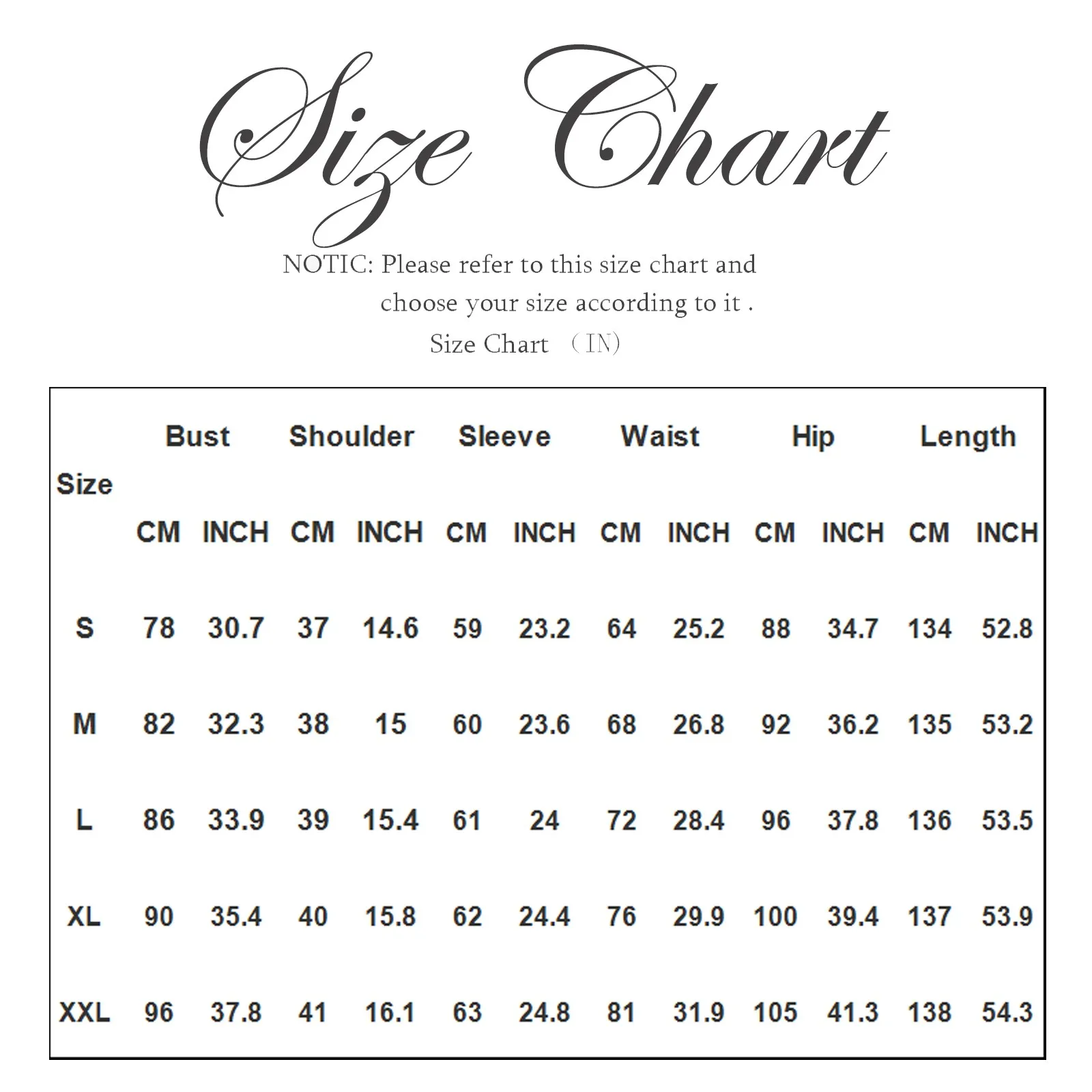 Size Chart

NOTIC: Please refer to this size chart and choose your size according to it .

Size Chart （IN）

| Size | Bust CM | Bust INCH | Shoulder CM | Shoulder INCH | Sleeve CM | Sleeve INCH | Waist CM | Waist INCH | Hip CM | Hip INCH | Length CM | Length INCH |
|---|---|---|---|---|---|---|---|---|---|---|---|---|
| S | 78 | 30.7 | 37 | 14.6 | 59 | 23.2 | 64 | 25.2 | 88 | 34.7 | 134 | 52.8 |
| M | 82 | 32.3 | 38 | 15 | 60 | 23.6 | 68 | 26.8 | 92 | 36.2 | 135 | 53.2 |
| L | 86 | 33.9 | 39 | 15.4 | 61 | 24 | 72 | 28.4 | 96 | 37.8 | 136 | 53.5 |
| XL | 90 | 35.4 | 40 | 15.8 | 62 | 24.4 | 76 | 29.9 | 100 | 39.4 | 137 | 53.9 |
| XXL | 96 | 37.8 | 41 | 16.1 | 63 | 24.8 | 81 | 31.9 | 105 | 41.3 | 138 | 54.3 |